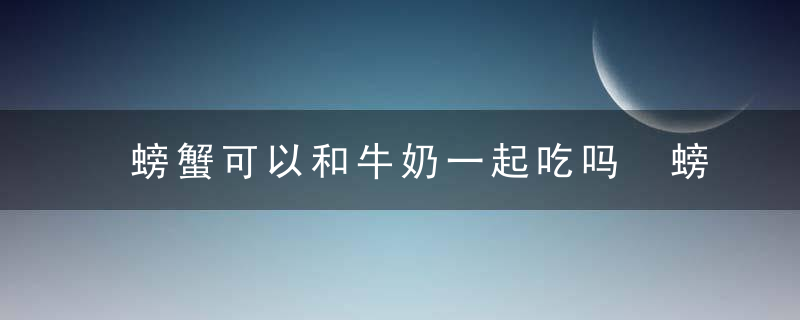 螃蟹可以和牛奶一起吃吗 螃